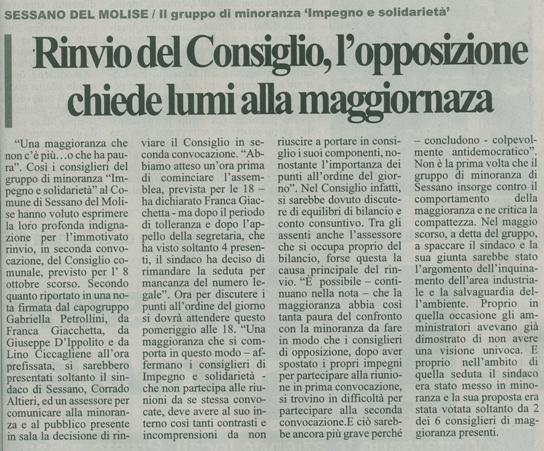 SESSANO DEL MOLISE / Il gruppo di minoranza 'Impegno e solidarietà'

Rinvio del Consiglio, l'opposizione chiede lumi alla maggiornaza

"Una maggioranza che non c'è più…o che ha paura". Così i consiglieri del gruppo di minoranza "Impegno e solidarietà" al Comune di Sessano del Molise hanno voluto esprimere la loro profonda indignazione per l'immotivato rinvio, in seconda convocazione, del Consiglio comunale, previsto per l' 8 ottobre scorso. Secondo quanto riportato in una nota firmata dal capogruppo Gabriella Petrollini, da Franca Giacchetta, da Giuseppe D'Ippolito e da Lino Ciccagliene all'ora prefissata, si sarebbero presentati soltanto il sindaco di Sessano, Corrado Altieri, ed un assessore per comunicare alla minoranza e al pubblico presente in sala la decisione di rinviare il Consiglio in seconda convocazione. "Abbiamo atteso un'ora prima di cominciare l'assemblea, prevista per le 18 – ha dichiarato Franca Giacchetta - ma dopo il periodo di tolleranza e dopo l'appello della segretaria, che ha visto soltanto 4 presenti, il sindaco ha deciso di rimandare la seduta per mancanza del numero legale". Ora per discutere i punti all'ordine del giorno si dovrà attendere questo pomeriggio alle 18. "Una maggioranza che si comporta in questo modo – affermano i consiglieri di Impegno e solidarietà - che non partecipa alle riunioni da se stessa convocate, deve avere al suo interno così tanti contrasti e incomprensioni da non riuscire a portare in consiglio i suoi componenti, nonostante l'importanza dei punti all'ordine del giorno". Nel Consiglio infatti, si sarebbe dovuto discutere di equilibri di bilancio e conto consuntivo. Tra gli assenti anche l'assessore che si occupa proprio del bilancio, forse questa la causa principale del rinvio. "È possibile – continuano nella nota – che la maggioranza abbia così tanta paura del confronto con la minoranza da fare in modo che i consiglieri di opposizione, dopo aver spostato i propri impegni per partecipare alla riunione in prima convocazione, si trovino in difficoltà per partecipare alla seconda convocazione.E ciò sarebbe ancora più grave perché – concludono - colpevolmente antidemocratico". Non è la prima volta che il gruppo di minoranza di Sessano insorge contro il comportamento della maggioranza e ne critica la compattezza. Nel maggio scorso, a detta del gruppo, a spaccare il sindaco e la sua giunta sarebbe stato l'argomento dell'inquinamento dell'area industriale e la salvaguardia dell'ambiente. Proprio in quella occasione gli amministratori avevano già dimostrato di non avere una visione univoca. E proprio nell'ambito di quella seduta il sindaco era stato messo in minoranza e la sua proposta era stata votata soltanto da 2 dei 6 consiglieri di maggioranza presenti.